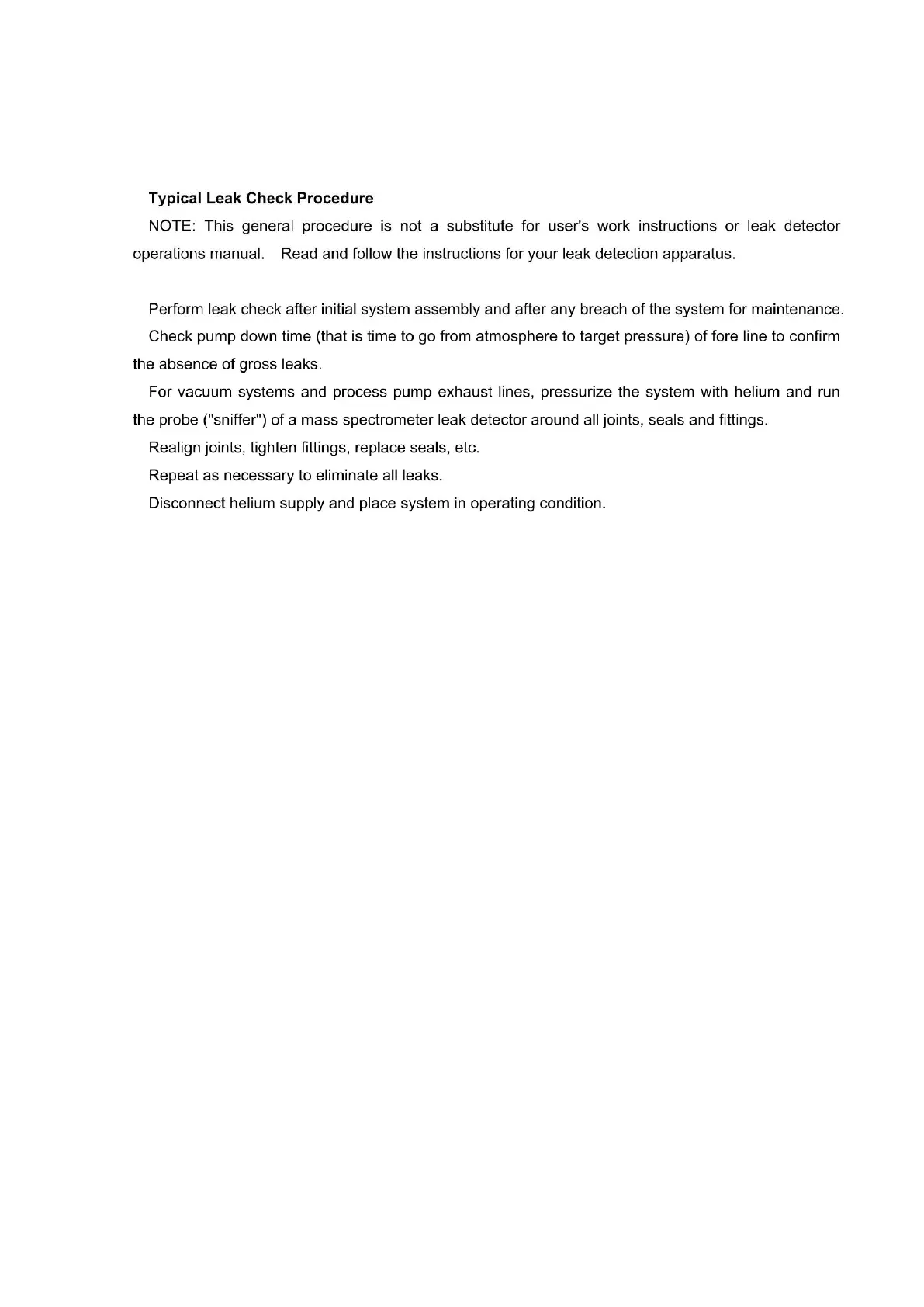 Typical Leak Check Procedure

NOTE: This general procedure is not a substitute for user's work instructions or leak detector operations manual. Read and follow the instructions for your leak detection apparatus.

Perform leak check after initial system assembly and after any breach of the system for maintenance.

Check pump down time (that is time to go from atmosphere to target pressure) of fore line to confirm the absence of gross leaks.

For vacuum systems and process pump exhaust lines, pressurize the system with helium and run the probe ("sniffer") of a mass spectrometer leak detector around all joints, seals and fittings.

Realign joints, tighten fittings, replace seals, etc.

Repeat as necessary to eliminate all leaks.

Disconnect helium supply and place system in operating condition.